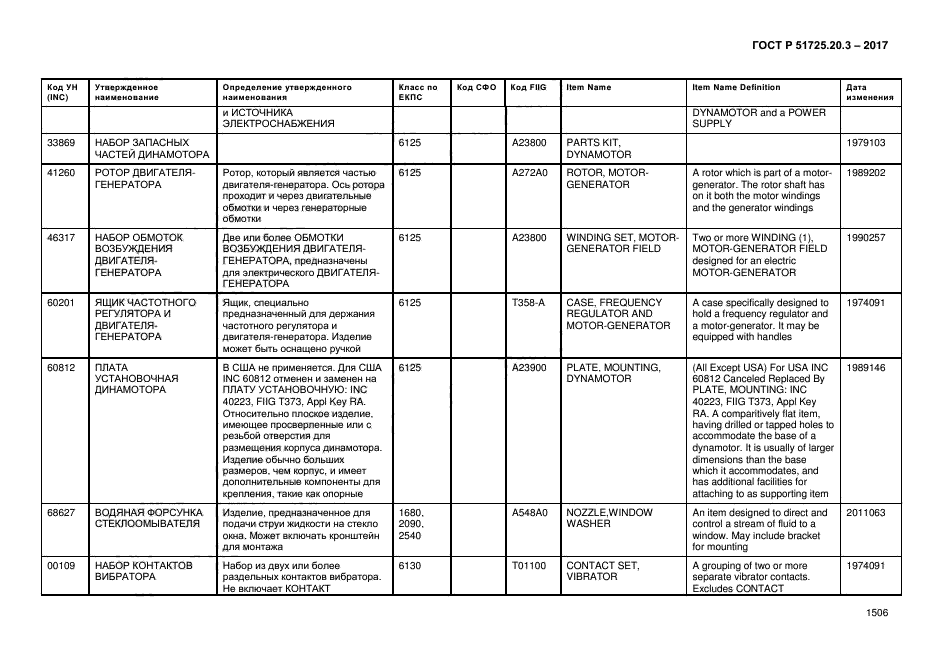 ГОСТ Р 51725.20.3 – 2017

| Код УН (INC) | Утвержденное наименование | Определение утвержденного наименования | Класс по ЕКПС | Код СФО | Код FIIG | Item Name | Item Name Definition | Дата изменения |
|---|---|---|---|---|---|---|---|---|
| | | и ИСТОЧНИКА ЭЛЕКТРОСНАБЖЕНИЯ | | | | | DYNAMOTOR and a POWER SUPPLY | |
| 33869 | НАБОР ЗАПАСНЫХ ЧАСТЕЙ ДИНАМОТОРА | | 6125 | | A23800 | PARTS KIT, DYNAMOTOR | | 1979103 |
| 41260 | РОТОР ДВИГАТЕЛЯ-ГЕНЕРАТОРА | Ротор, который является частью двигателя-генератора. Ось ротора проходит и через двигательные обмотки и через генераторные обмотки | 6125 | | A272A0 | ROTOR, MOTOR-GENERATOR | A rotor which is part of a motor-generator. The rotor shaft has on it both the motor windings and the generator windings | 1989202 |
| 46317 | НАБОР ОБМОТОК ВОЗБУЖДЕНИЯ ДВИГАТЕЛЯ-ГЕНЕРАТОРА | Две или более ОБМОТКИ ВОЗБУЖДЕНИЯ ДВИГАТЕЛЯ-ГЕНЕРАТОРА, предназначены для электрического ДВИГАТЕЛЯ-ГЕНЕРАТОРА | 6125 | | A23800 | WINDING SET, MOTOR-GENERATOR FIELD | Two or more WINDING (1), MOTOR-GENERATOR FIELD designed for an electric MOTOR-GENERATOR | 1990257 |
| 60201 | ЯЩИК ЧАСТОТНОГО РЕГУЛЯТОРА И ДВИГАТЕЛЯ-ГЕНЕРАТОРА | Ящик, специально предназначенный для держания частотного регулятора и двигателя-генератора. Изделие может быть оснащено ручкой | 6125 | | T358-A | CASE, FREQUENCY REGULATOR AND MOTOR-GENERATOR | A case specifically designed to hold a frequency regulator and a motor-generator. It may be equipped with handles | 1974091 |
| 60812 | ПЛАТА УСТАНОВОЧНАЯ ДИНАМОТОРА | В США не применяется. Для США INC 60812 отменен и заменен на ПЛАТУ УСТАНОВОЧНУЮ: INC 40223, FIIG T373, Appl Key RA. Относительно плоское изделие, имеющее просверленные или с резьбой отверстия для размещения корпуса динамотора. Изделие обычно больших размеров, чем корпус, и имеет дополнительные компоненты для крепления, такие как опорные | 6125 | | A23900 | PLATE, MOUNTING, DYNAMOTOR | (All Except USA) For USA INC 60812 Canceled Replaced By PLATE, MOUNTING: INC 40223, FIIG T373, Appl Key RA. A comparitively flat item, having drilled or tapped holes to accommodate the base of a dynamotor. It is usually of larger dimensions than the base which it accommodates, and has additional facilities for attaching to as supporting item | 1989146 |
| 68627 | ВОДЯНАЯ ФОРСУНКА СТЕКЛООМЫВАТЕЛЯ | Изделие, предназначенное для подачи струи жидкости на стекло окна. Может включать кронштейн для монтажа | 1680, 2090, 2540 | | A548A0 | NOZZLE,WINDOW WASHER | An item designed to direct and control a stream of fluid to a window. May include bracket for mounting | 2011063 |
| 00109 | НАБОР КОНТАКТОВ ВИБРАТОРА | Набор из двух или более раздельных контактов вибратора. Не включает КОНТАКТ | 6130 | | T01100 | CONTACT SET, VIBRATOR | A grouping of two or more separate vibrator contacts. Excludes CONTACT | 1974091 |

1506